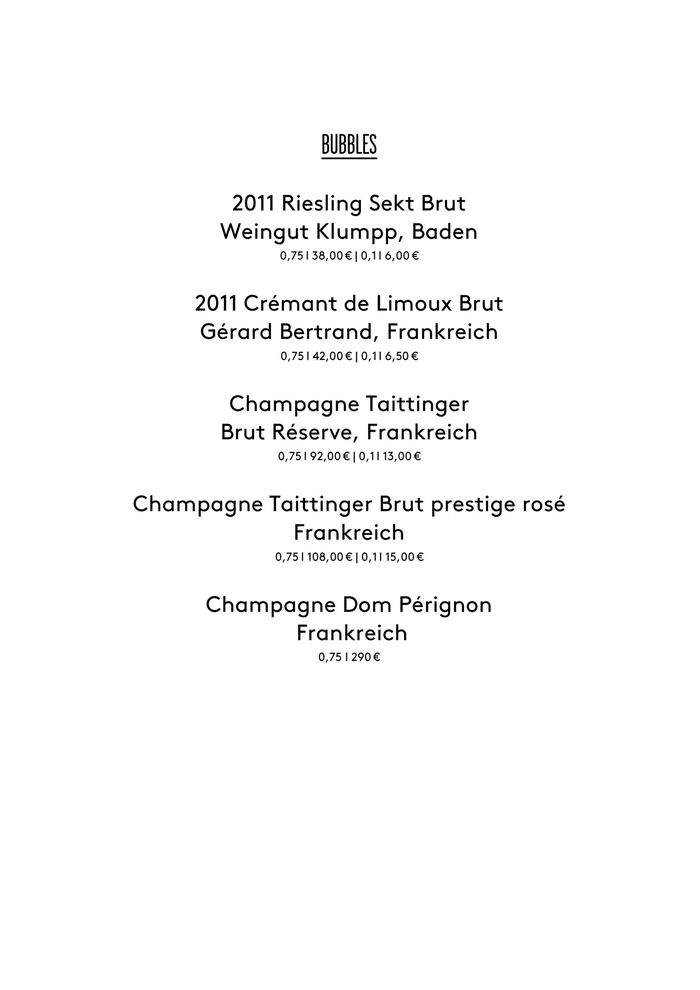 BUBBLES

2011 Riesling Sekt Brut
Weingut Klumpp, Baden
0,75 l 38,00 € | 0,1 l 6,00 €

2011 Crémant de Limoux Brut
Gérard Bertrand, Frankreich
0,75 l 42,00 € | 0,1 l 6,50 €

Champagne Taittinger
Brut Réserve, Frankreich
0,75 l 92,00 € | 0,1 l 13,00 €

Champagne Taittinger Brut prestige rosé
Frankreich
0,75 l 108,00 € | 0,1 l 15,00 €

Champagne Dom Pérignon
Frankreich
0,75 l 290 €